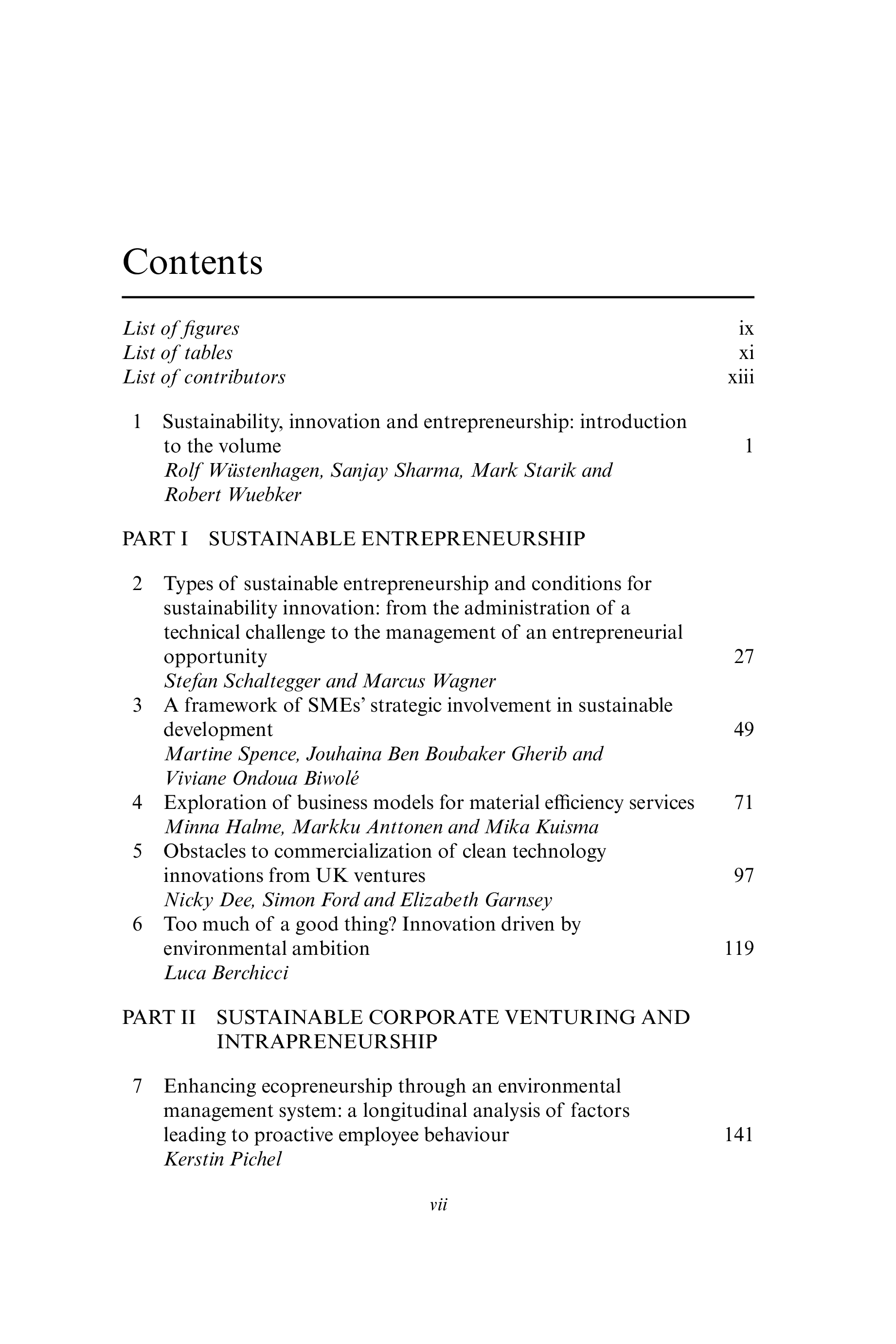 Contents

List of figures ix
List of tables xi
List of contributors xiii

1 Sustainability, innovation and entrepreneurship: introduction to the volume 1
Rolf Wüstenhagen, Sanjay Sharma, Mark Starik and Robert Wuebker

PART I SUSTAINABLE ENTREPRENEURSHIP

2 Types of sustainable entrepreneurship and conditions for sustainability innovation: from the administration of a technical challenge to the management of an entrepreneurial opportunity 27
Stefan Schaltegger and Marcus Wagner
3 A framework of SMEs' strategic involvement in sustainable development 49
Martine Spence, Jouhaina Ben Boubaker Gherib and Viviane Ondoua Biwolé
4 Exploration of business models for material efficiency services 71
Minna Halme, Markku Anttonen and Mika Kuisma
5 Obstacles to commercialization of clean technology innovations from UK ventures 97
Nicky Dee, Simon Ford and Elizabeth Garnsey
6 Too much of a good thing? Innovation driven by environmental ambition 119
Luca Berchicci

PART II SUSTAINABLE CORPORATE VENTURING AND INTRAPRENEURSHIP

7 Enhancing ecopreneurship through an environmental management system: a longitudinal analysis of factors leading to proactive employee behaviour 141
Kerstin Pichel

vii